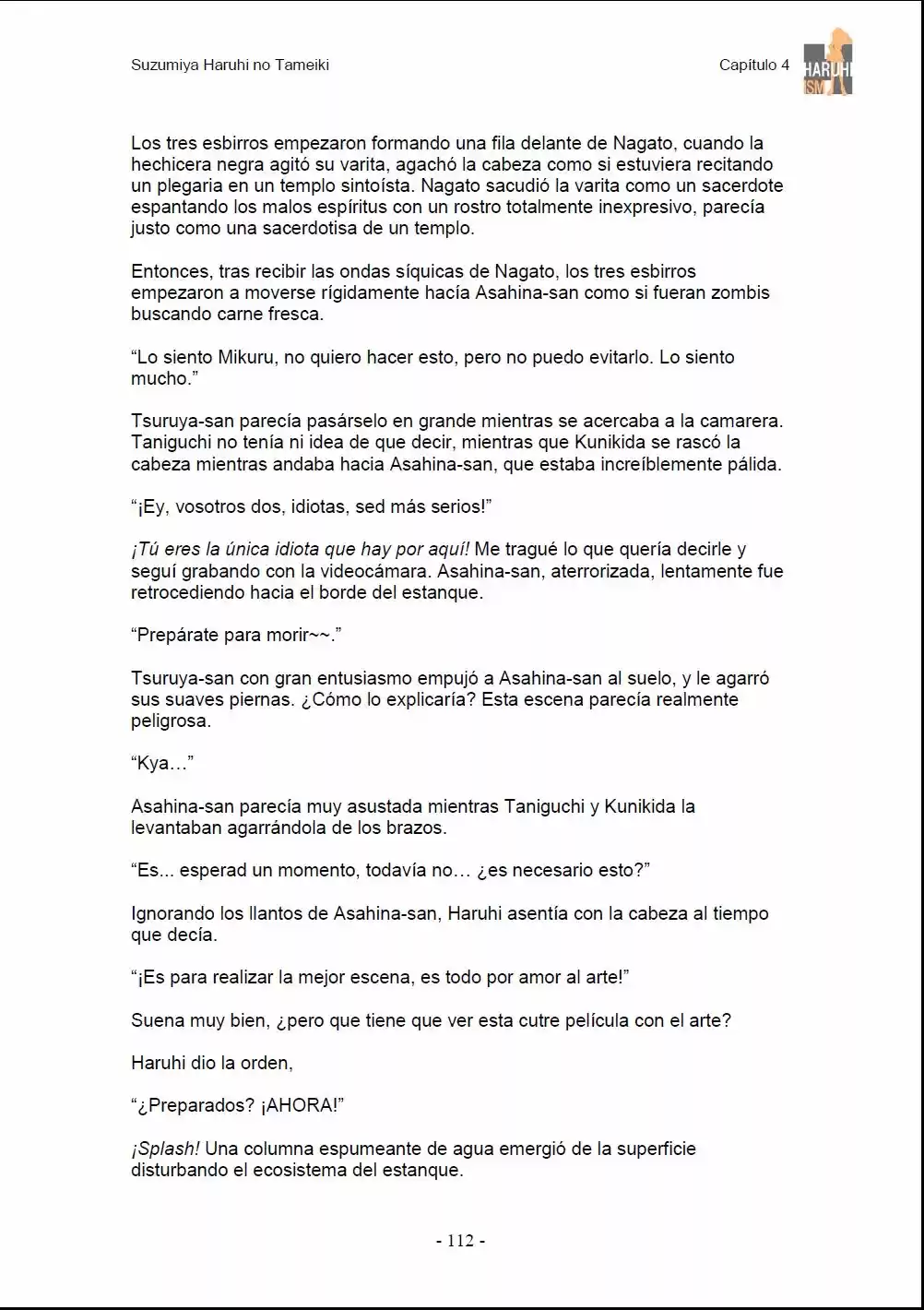 Suzumiya Haruhi no Tameiki

Capítulo 4

HARUHI ISM

Los tres esbirros empezaron formando una fila delante de Nagato, cuando la hechicera negra agitó su varita, agachó la cabeza como si estuviera recitando un plegaria en un templo sintoísta. Nagato sacudió la varita como un sacerdote espantando los malos espíritus con un rostro totalmente inexpresivo, parecía justo como una sacerdotisa de un templo.

Entonces, tras recibir las ondas síquicas de Nagato, los tres esbirros empezaron a moverse rígidamente hacía Asahina-san como si fueran zombis buscando carne fresca.

“Lo siento Mikuru, no quiero hacer esto, pero no puedo evitarlo. Lo siento mucho.”

Tsuruya-san parecía pasárselo en grande mientras se acercaba a la camarera. Taniguchi no tenía ni idea de que decir, mientras que Kunikida se rascó la cabeza mientras andaba hacia Asahina-san, que estaba increíblemente pálida.

“¡Ey, vosotros dos, idiotas, sed más serios!”

¡Tú eres la única idiota que hay por aquí! Me tragué lo que quería decirle y seguí grabando con la videocámara. Asahina-san, aterrorizada, lentamente fue retrocediendo hacia el borde del estanque.

“Prepárate para morir~~.”

Tsuruya-san con gran entusiasmo empujó a Asahina-san al suelo, y le agarró sus suaves piernas. ¿Cómo lo explicaría? Esta escena parecía realmente peligrosa.

“Kya…”

Asahina-san parecía muy asustada mientras Taniguchi y Kunikida la levantaban agarrándola de los brazos.

“Es... esperad un momento, todavía no… ¿es necesario esto?”

Ignorando los llantos de Asahina-san, Haruhi asentía con la cabeza al tiempo que decía.

“¡Es para realizar la mejor escena, es todo por amor al arte!”

Suena muy bien, ¿pero que tiene que ver esta cutre película con el arte?

Haruhi dio la orden,

“¿Preparados? ¡AHORA!”

¡Splash! Una columna espumeante de agua emergió de la superficie disturbando el ecosistema del estanque.

- 112 -